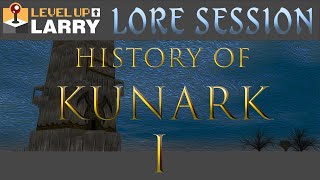 LEVEL UP
LARRY
LORE SESSION
HISTORY OF
KUNARK
I